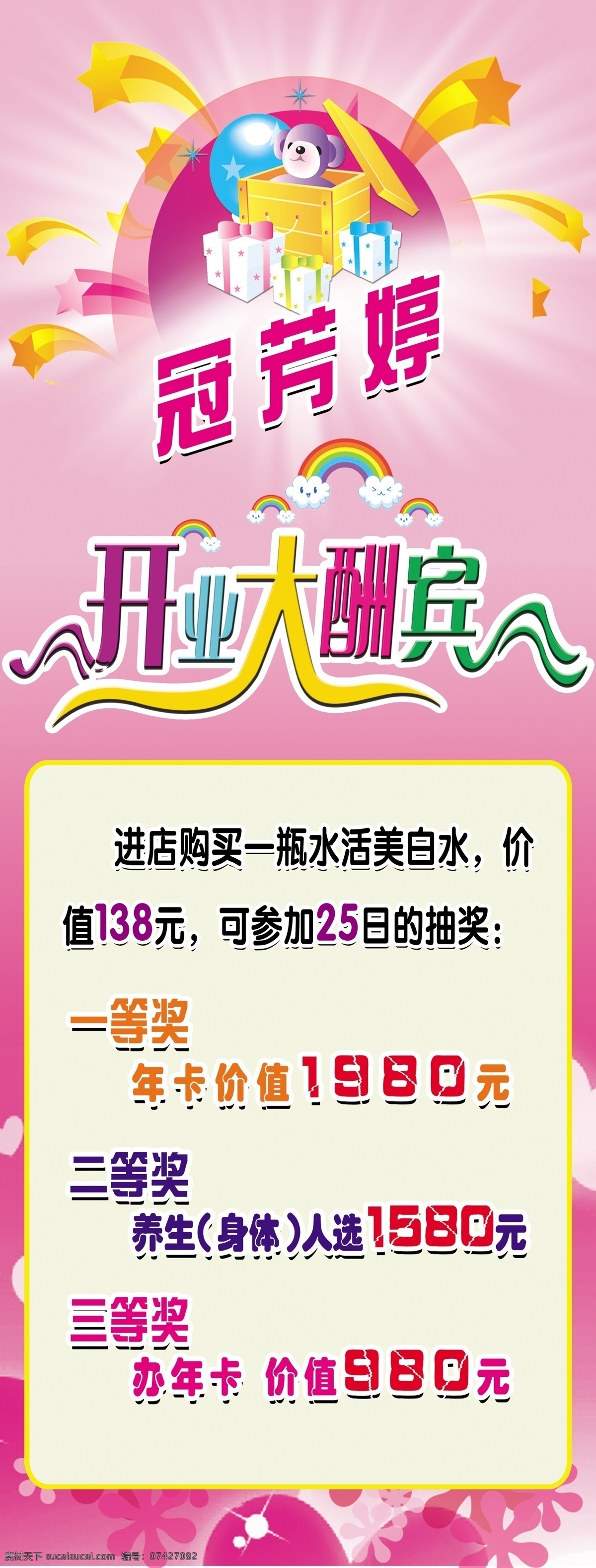 冠芳婷

开业大酬宾

进店购买一瓶水活美白水，价值138元，可参加25日的抽奖：

一等奖
年卡价值1980元

二等奖
养生(身体)人选1580元

三等奖
办年卡 价值980元

素材天下 sucaisucai.com 编号：07427082